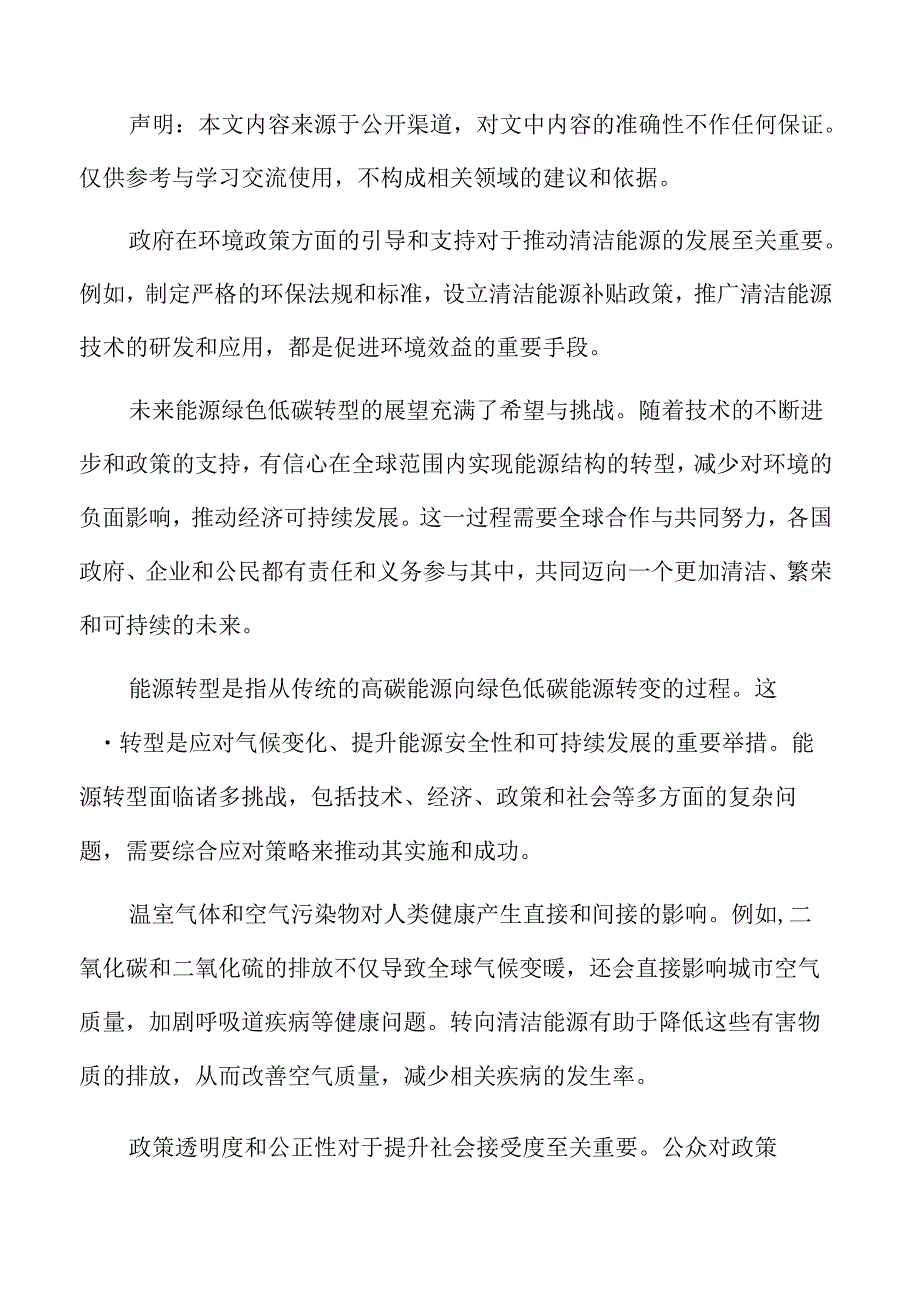 声明：本文内容来源于公开渠道，对文中内容的准确性不作任何保证。仅供参考与学习交流使用，不构成相关领域的建议和依据。

政府在环境政策方面的引导和支持对于推动清洁能源的发展至关重要。例如，制定严格的环保法规和标准，设立清洁能源补贴政策，推广清洁能源技术的研发和应用，都是促进环境效益的重要手段。

未来能源绿色低碳转型的展望充满了希望与挑战。随着技术的不断进步和政策的支持，有信心在全球范围内实现能源结构的转型，减少对环境的负面影响，推动经济可持续发展。这一过程需要全球合作与共同努力，各国政府、企业和公民都有责任和义务参与其中，共同迈向一个更加清洁、繁荣和可持续的未来。

能源转型是指从传统的高碳能源向绿色低碳能源转变的过程。这·转型是应对气候变化、提升能源安全性和可持续发展的重要举措。能源转型面临诸多挑战，包括技术、经济、政策和社会等多方面的复杂问题，需要综合应对策略来推动其实施和成功。

温室气体和空气污染物对人类健康产生直接和间接的影响。例如,二氧化碳和二氧化硫的排放不仅导致全球气候变暖，还会直接影响城市空气质量，加剧呼吸道疾病等健康问题。转向清洁能源有助于降低这些有害物质的排放，从而改善空气质量，减少相关疾病的发生率。

政策透明度和公正性对于提升社会接受度至关重要。公众对政策